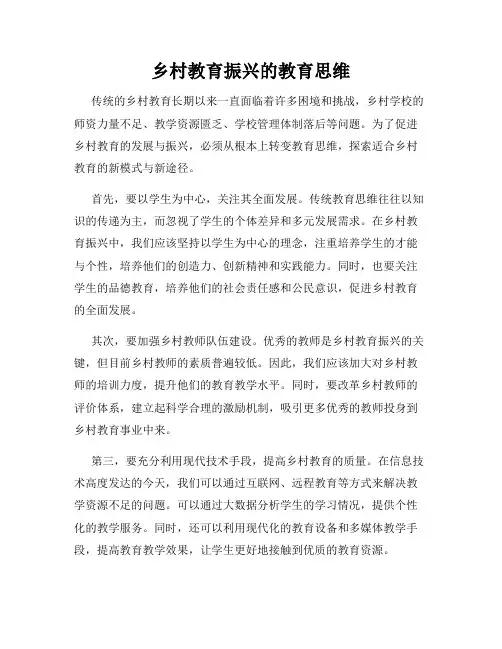 乡村教育振兴的教育思维

传统的乡村教育长期以来一直面临着许多困境和挑战，乡村学校的师资力量不足、教学资源匮乏、学校管理体制落后等问题。为了促进乡村教育的发展与振兴，必须从根本上转变教育思维，探索适合乡村教育的新模式与新途径。

首先，要以学生为中心，关注其全面发展。传统教育思维往往以知识的传递为主，而忽视了学生的个体差异和多元发展需求。在乡村教育振兴中，我们应该坚持以学生为中心的理念，注重培养学生的才能与个性，培养他们的创造力、创新精神和实践能力。同时，也要关注学生的品德教育，培养他们的社会责任感和公民意识，促进乡村教育的全面发展。

其次，要加强乡村教师队伍建设。优秀的教师是乡村教育振兴的关键，但目前乡村教师的素质普遍较低。因此，我们应该加大对乡村教师的培训力度，提升他们的教育教学水平。同时，要改革乡村教师的评价体系，建立起科学合理的激励机制，吸引更多优秀的教师投身到乡村教育事业中来。

第三，要充分利用现代技术手段，提高乡村教育的质量。在信息技术高度发达的今天，我们可以通过互联网、远程教育等方式来解决教学资源不足的问题。可以通过大数据分析学生的学习情况，提供个性化的教学服务。同时，还可以利用现代化的教育设备和多媒体教学手段，提高教育教学效果，让学生更好地接触到优质的教育资源。